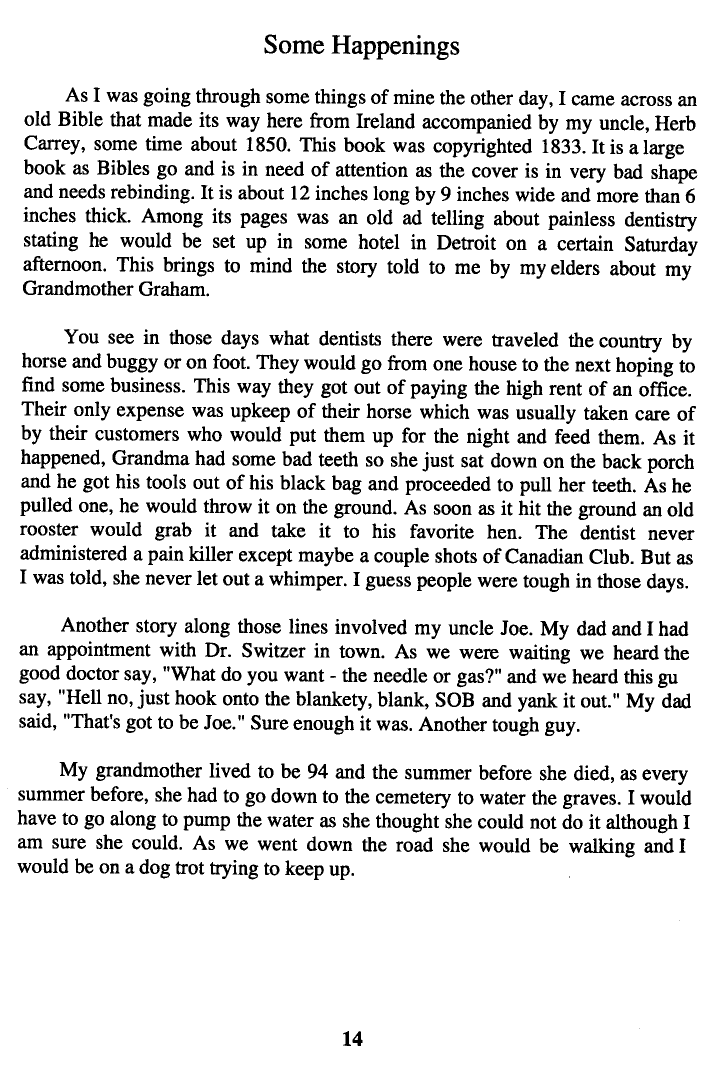 Some Happenings

As I was going through some things of mine the other day, I came across an old Bible that made its way here from Ireland accompanied by my uncle, Herb Carrey, some time about 1850. This book was copyrighted 1833. It is a large book as Bibles go and is in need of attention as the cover is in very bad shape and needs rebinding. It is about 12 inches long by 9 inches wide and more than 6 inches thick. Among its pages was an old ad telling about painless dentistry stating he would be set up in some hotel in Detroit on a certain Saturday afternoon. This brings to mind the story told to me by my elders about my Grandmother Graham.

You see in those days what dentists there were traveled the country by horse and buggy or on foot. They would go from one house to the next hoping to find some business. This way they got out of paying the high rent of an office. Their only expense was upkeep of their horse which was usually taken care of by their customers who would put them up for the night and feed them. As it happened, Grandma had some bad teeth so she just sat down on the back porch and he got his tools out of his black bag and proceeded to pull her teeth. As he pulled one, he would throw it on the ground. As soon as it hit the ground an old rooster would grab it and take it to his favorite hen. The dentist never administered a pain killer except maybe a couple shots of Canadian Club. But as I was told, she never let out a whimper. I guess people were tough in those days.

Another story along those lines involved my uncle Joe. My dad and I had an appointment with Dr. Switzer in town. As we were waiting we heard the good doctor say, "What do you want - the needle or gas?" and we heard this gu say, "Hell no, just hook onto the blankety, blank, SOB and yank it out." My dad said, "That's got to be Joe." Sure enough it was. Another tough guy.

My grandmother lived to be 94 and the summer before she died, as every summer before, she had to go down to the cemetery to water the graves. I would have to go along to pump the water as she thought she could not do it although I am sure she could. As we went down the road she would be walking and I would be on a dog trot trying to keep up.

14